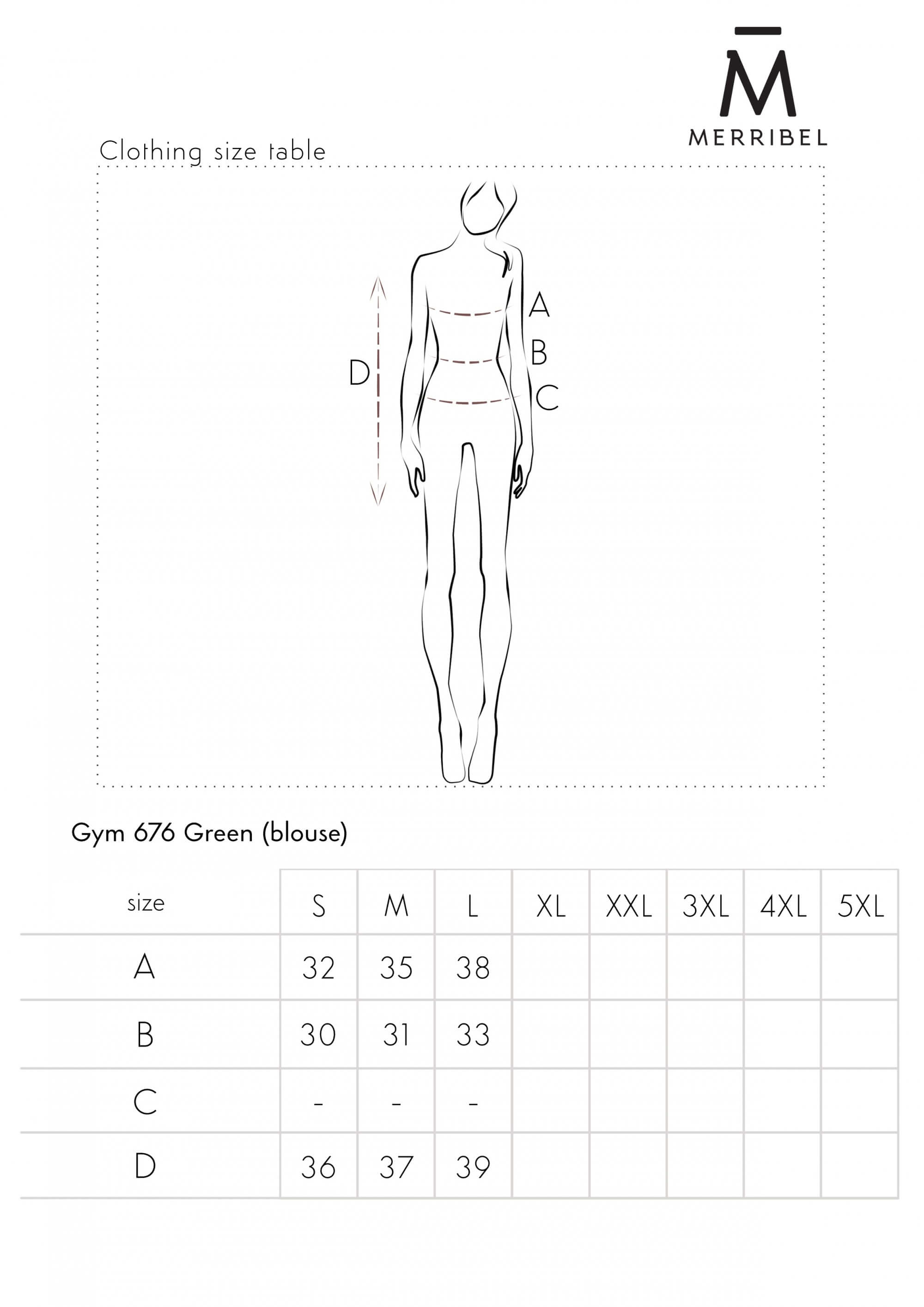 M̄
MERRIBEL

Clothing size table

A
B
C
D

Gym 676 Green (blouse)

| size | S | M | L | XL | XXL | 3XL | 4XL | 5XL |
|---|---|---|---|---|---|---|---|---|
| A | 32 | 35 | 38 | | | | | |
| B | 30 | 31 | 33 | | | | | |
| C | - | - | - | | | | | |
| D | 36 | 37 | 39 | | | | | |